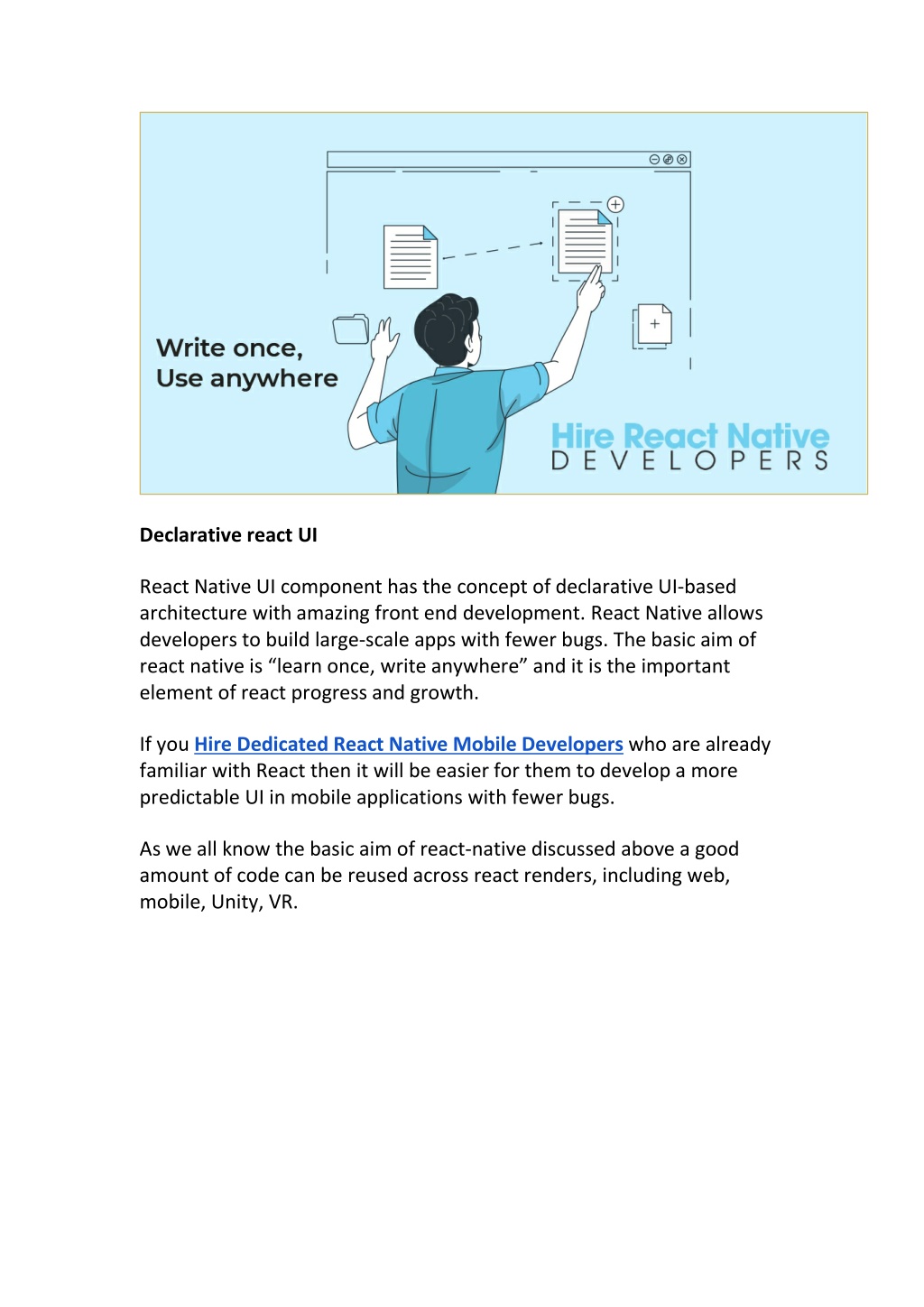 Write once,
Use anywhere

Hire React Native
DEVELOPERS

Declarative react UI

React Native UI component has the concept of declarative UI-based architecture with amazing front end development. React Native allows developers to build large-scale apps with fewer bugs. The basic aim of react native is “learn once, write anywhere” and it is the important element of react progress and growth.

If you Hire Dedicated React Native Mobile Developers who are already familiar with React then it will be easier for them to develop a more predictable UI in mobile applications with fewer bugs.

As we all know the basic aim of react-native discussed above a good amount of code can be reused across react renders, including web, mobile, Unity, VR.